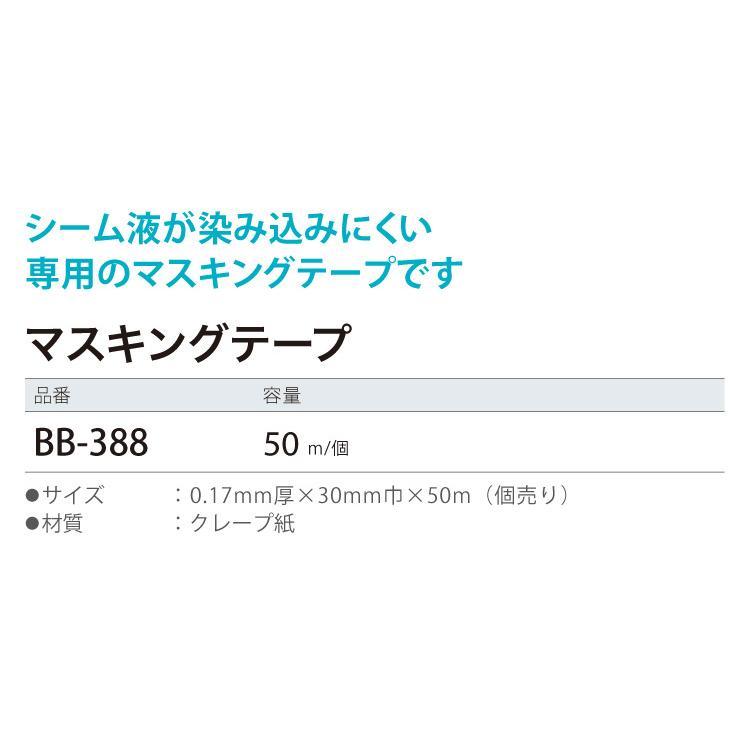 シーム液が染み込みにくい
専用のマスキングテープです

マスキングテープ

| 品番 | 容量 |
|---|---|
| BB-388 | 50 m/個 |

●サイズ　：0.17mm厚×30mm巾×50m（個売り）
●材質　：クレープ紙